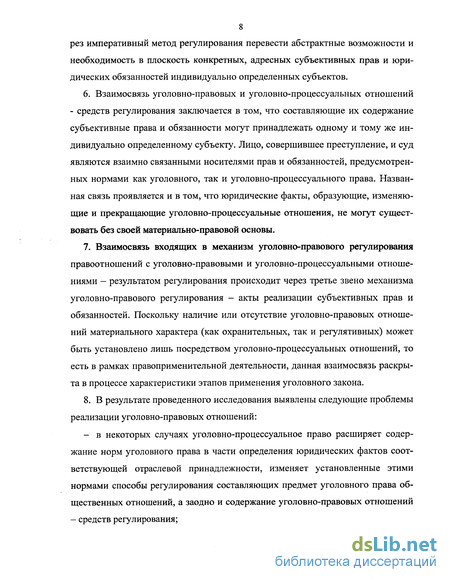 8

рез императивный метод регулирования перевести абстрактные возможности и необходимость в плоскость конкретных, адресных субъективных прав и юридических обязанностей индивидуально определенных субъектов.

6. Взаимосвязь уголовно-правовых и уголовно-процессуальных отношений - средств регулирования заключается в том, что составляющие их содержание субъективные права и обязанности могут принадлежать одному и тому же индивидуально определенному субъекту. Лицо, совершившее преступление, и суд являются взаимно связанными носителями прав и обязанностей, предусмотренных нормами как уголовного, так и уголовно-процессуального права. Названная связь проявляется и в том, что юридические факты, образующие, изменяющие и прекращающие уголовно-процессуальные отношения, не могут существовать без своей материально-правовой основы.

7. Взаимосвязь входящих в механизм уголовно-правового регулирования правоотношений с уголовно-правовыми и уголовно-процессуальными отношениями – результатом регулирования происходит через третье звено механизма уголовно-правового регулирования – акты реализации субъективных прав и обязанностей. Поскольку наличие или отсутствие уголовно-правовых отношений материального характера (как охранительных, так и регулятивных) может быть установлено лишь посредством уголовно-процессуальных отношений, то есть в рамках правоприменительной деятельности, данная взаимосвязь раскрыта в процессе характеристики этапов применения уголовного закона.

8. В результате проведенного исследования выявлены следующие проблемы реализации уголовно-правовых отношений:

– в некоторых случаях уголовно-процессуальное право расширяет содержание норм уголовного права в части определения юридических фактов соответствующей отраслевой принадлежности, изменяет установленные этими нормами способы регулирования составляющих предмет уголовного права общественных отношений, а заодно и содержание уголовно-правовых отношений – средств регулирования;

dsLib.net
библиотека диссертаций